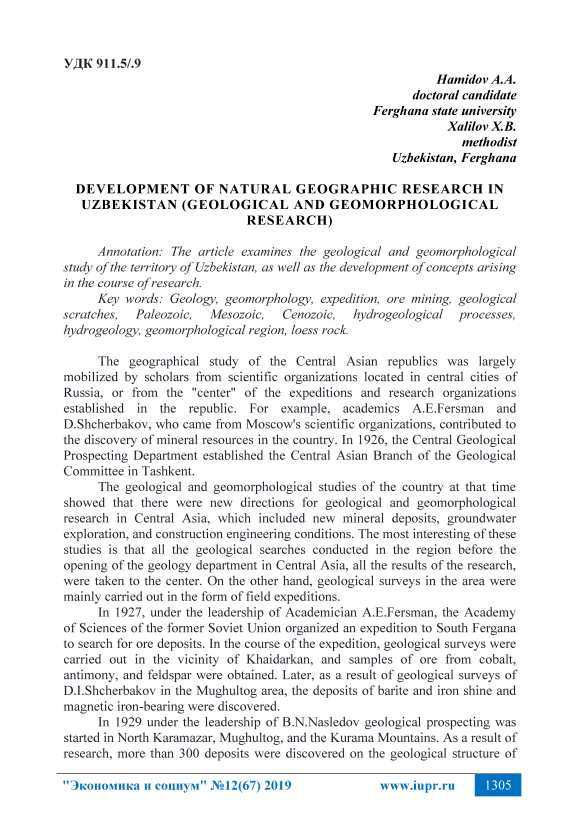 УДК 911.5/.9

Hamidov A.A.
doctoral candidate
Ferghana state university
Xalilov X.B.
methodist
Uzbekistan, Ferghana

DEVELOPMENT OF NATURAL GEOGRAPHIC RESEARCH IN UZBEKISTAN (GEOLOGICAL AND GEOMORPHOLOGICAL RESEARCH)

Annotation: The article examines the geological and geomorphological study of the territory of Uzbekistan, as well as the development of concepts arising in the course of research.
Key words: Geology, geomorphology, expedition, ore mining, geological scratches, Paleozoic, Mesozoic, Cenozoic, hydrogeological processes, hydrogeology, geomorphological region, loess rock.

The geographical study of the Central Asian republics was largely mobilized by scholars from scientific organizations located in central cities of Russia, or from the "center" of the expeditions and research organizations established in the republic. For example, academics A.E.Fersman and D.Shcherbakov, who came from Moscow's scientific organizations, contributed to the discovery of mineral resources in the country. In 1926, the Central Geological Prospecting Department established the Central Asian Branch of the Geological Committee in Tashkent.

The geological and geomorphological studies of the country at that time showed that there were new directions for geological and geomorphological research in Central Asia, which included new mineral deposits, groundwater exploration, and construction engineering conditions. The most interesting of these studies is that all the geological searches conducted in the region before the opening of the geology department in Central Asia, all the results of the research, were taken to the center. On the other hand, geological surveys in the area were mainly carried out in the form of field expeditions.

In 1927, under the leadership of Academician A.E.Fersman, the Academy of Sciences of the former Soviet Union organized an expedition to South Fergana to search for ore deposits. In the course of the expedition, geological surveys were carried out in the vicinity of Khaidarkan, and samples of ore from cobalt, antimony, and feldspar were obtained. Later, as a result of geological surveys of D.I.Shcherbakov in the Mughultog area, the deposits of barite and iron shine and magnetic iron-bearing were discovered.

In 1929 under the leadership of B.N.Nasledov geological prospecting was started in North Karamazar, Mughultog, and the Kurama Mountains. As a result of research, more than 300 deposits were discovered on the geological structure of

"Экономика и социум" №12(67) 2019 www.iupr.ru 1305